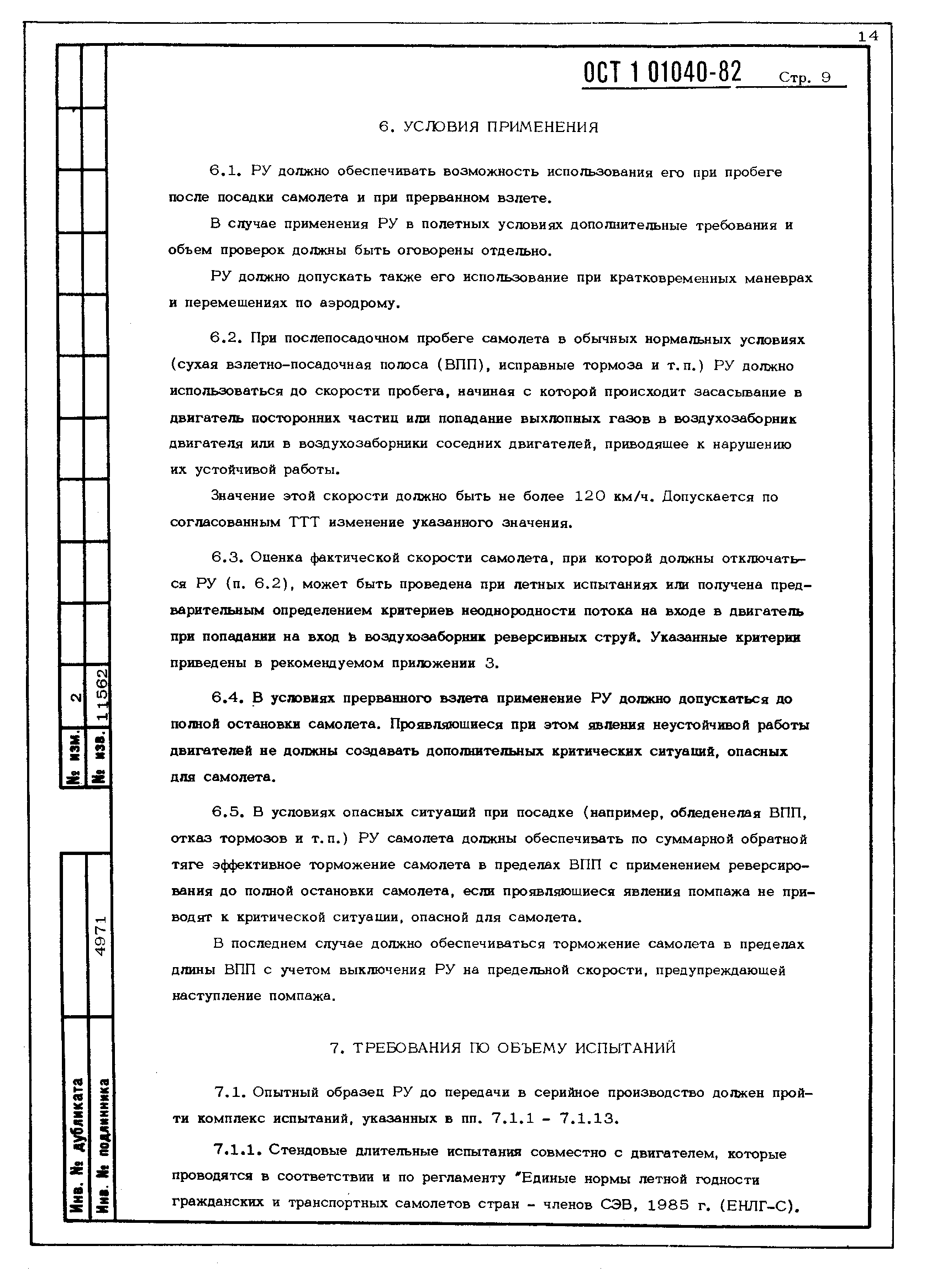 14

ОСТ 1 01040-82 Стр. 9

6. УСЛОВИЯ ПРИМЕНЕНИЯ

6.1. РУ должно обеспечивать возможность использования его при пробеге после посадки самолета и при прерванном взлете.

В случае применения РУ в полетных условиях дополнительные требования и объем проверок должны быть оговорены отдельно.

РУ должно допускать также его использование при кратковременных маневрах и перемещениях по аэродрому.

6.2. При послепосадочном пробеге самолета в обычных нормальных условиях (сухая взлетно-посадочная полоса (ВПП), исправные тормоза и т.п.) РУ должно использоваться до скорости пробега, начиная с которой происходит засасывание в двигатель посторонних частиц или попадание выхлопных газов в воздухозаборник двигателя или в воздухозаборники соседних двигателей, приводящее к нарушению их устойчивой работы.

Значение этой скорости должно быть не более 120 км/ч. Допускается по согласованным ТТТ изменение указанного значения.

6.3. Оценка фактической скорости самолета, при которой должны отключаться РУ (п. 6.2), может быть проведена при летных испытаниях или получена предварительным определением критериев неоднородности потока на входе в двигатель при попадании на вход в воздухозаборник реверсивных струй. Указанные критерии приведены в рекомендуемом приложении 3.

6.4. В условиях прерванного взлета применение РУ должно допускаться до полной остановки самолета. Проявляющиеся при этом явления неустойчивой работы двигателей не должны создавать дополнительных критических ситуаций, опасных для самолета.

6.5. В условиях опасных ситуаций при посадке (например, обледенелая ВПП, отказ тормозов и т.п.) РУ самолета должны обеспечивать по суммарной обратной тяге эффективное торможение самолета в пределах ВПП с применением реверсирования до полной остановки самолета, если проявляющиеся явления помпажа не приводят к критической ситуации, опасной для самолета.

В последнем случае должно обеспечиваться торможение самолета в пределах длины ВПП с учетом выключения РУ на предельной скорости, предупреждающей наступление помпажа.

7. ТРЕБОВАНИЯ ПО ОБЪЕМУ ИСПЫТАНИЙ

7.1. Опытный образец РУ до передачи в серийное производство должен пройти комплекс испытаний, указанных в пп. 7.1.1 - 7.1.13.

7.1.1. Стендовые длительные испытания совместно с двигателем, которые проводятся в соответствии и по регламенту "Единые нормы летной годности гражданских и транспортных самолетов стран - членов СЭВ, 1985 г. (ЕНЛГ-С).

№ изм. 2
№ изв. 11562
Инв. № дубликата
Инв. № подлинника 4971